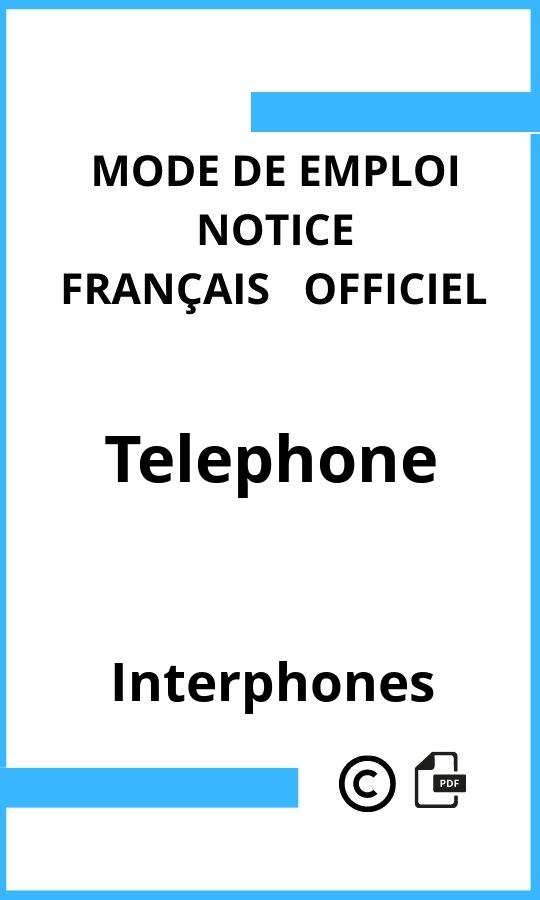 MODE DE EMPLOI
NOTICE
FRANÇAIS OFFICIEL

Telephone

Interphones

©

PDF